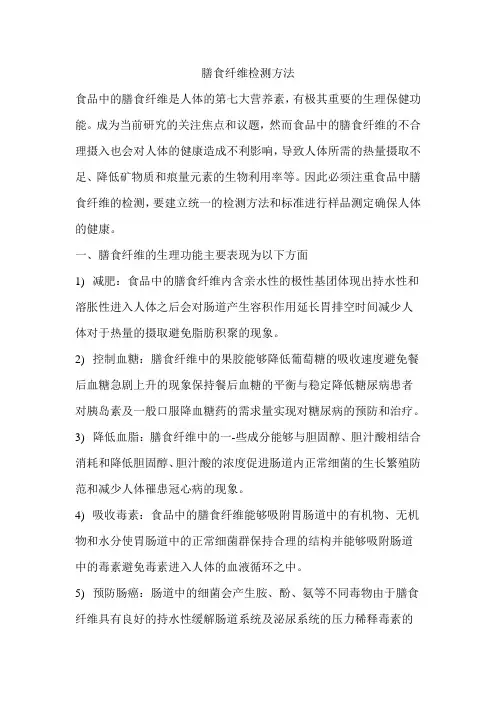 膳食纤维检测方法

食品中的膳食纤维是人体的第七大营养素，有极其重要的生理保健功能。成为当前研究的关注焦点和议题，然而食品中的膳食纤维的不合理摄入也会对人体的健康造成不利影响，导致人体所需的热量摄取不足、降低矿物质和痕量元素的生物利用率等。因此必须注重食品中膳食纤维的检测，要建立统一的检测方法和标准进行样品测定确保人体的健康。

一、膳食纤维的生理功能主要表现为以下方面

1) 减肥：食品中的膳食纤维内含亲水性的极性基团体现出持水性和溶胀性进入人体之后会对肠道产生容积作用延长胃排空时间减少人体对于热量的摄取避免脂肪积聚的现象。

2) 控制血糖：膳食纤维中的果胶能够降低葡萄糖的吸收速度避免餐后血糖急剧上升的现象保持餐后血糖的平衡与稳定降低糖尿病患者对胰岛素及一般口服降血糖药的需求量实现对糖尿病的预防和治疗。

3) 降低血脂：膳食纤维中的一-些成分能够与胆固醇、胆汁酸相结合消耗和降低胆固醇、胆汁酸的浓度促进肠道内正常细菌的生长繁殖防范和减少人体罹患冠心病的现象。

4) 吸收毒素：食品中的膳食纤维能够吸附胃肠道中的有机物、无机物和水分使胃肠道中的正常细菌群保持合理的结构并能够吸附肠道中的毒素避免毒素进入人体的血液循环之中。

5) 预防肠癌：肠道中的细菌会产生胺、酚、氨等不同毒物由于膳食纤维具有良好的持水性缓解肠道系统及泌尿系统的压力稀释毒素的